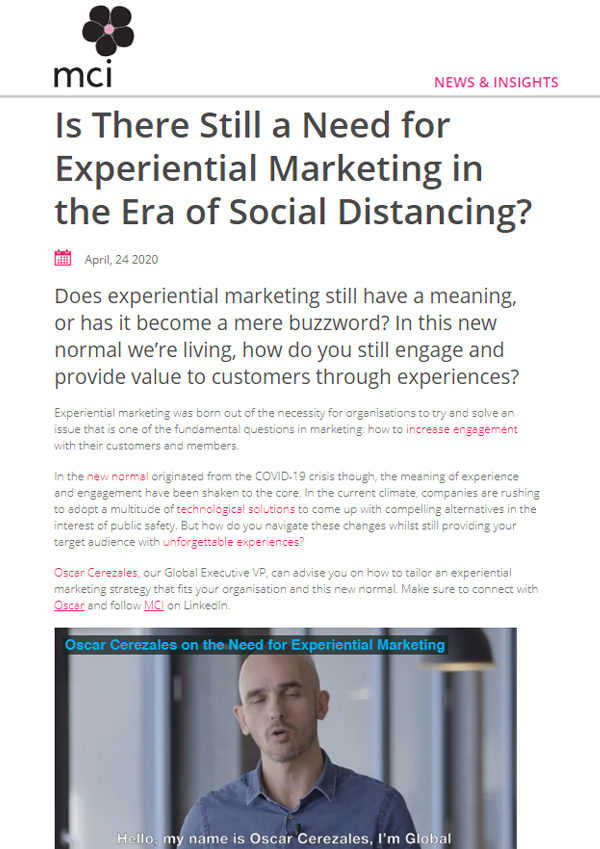 mci

NEWS & INSIGHTS

Is There Still a Need for Experiential Marketing in the Era of Social Distancing?

April, 24 2020

Does experiential marketing still have a meaning, or has it become a mere buzzword? In this new normal we're living, how do you still engage and provide value to customers through experiences?

Experiential marketing was born out of the necessity for organisations to try and solve an issue that is one of the fundamental questions in marketing: how to increase engagement with their customers and members.

In the new normal originated from the COVID-19 crisis though, the meaning of experience and engagement have been shaken to the core. In the current climate, companies are rushing to adopt a multitude of technological solutions to come up with compelling alternatives in the interest of public safety. But how do you navigate these changes whilst still providing your target audience with unforgettable experiences?

Oscar Cerezales, our Global Executive VP, can advise you on how to tailor an experiential marketing strategy that fits your organisation and this new normal. Make sure to connect with Oscar and follow MCI on LinkedIn.

Oscar Cerezales on the Need for Experiential Marketing

Hello, my name is Oscar Cerezales, I'm Global